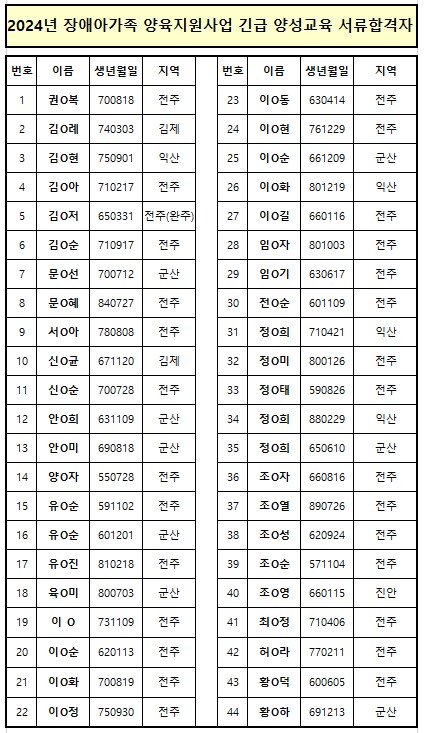 2024년 장애아가족 양육지원사업 긴급 양성교육 서류합격자

| 번호 | 이름 | 생년월일 | 지역 |
|---|---|---|---|
| 1 | 권O복 | 700818 | 전주 |
| 2 | 김O례 | 740303 | 김제 |
| 3 | 김O현 | 750901 | 익산 |
| 4 | 김O아 | 710217 | 전주 |
| 5 | 김O저 | 650331 | 전주(완주) |
| 6 | 김O순 | 710917 | 전주 |
| 7 | 문O선 | 700712 | 군산 |
| 8 | 문O혜 | 840727 | 전주 |
| 9 | 서O아 | 780808 | 전주 |
| 10 | 신O균 | 671120 | 김제 |
| 11 | 신O순 | 700728 | 전주 |
| 12 | 안O희 | 631109 | 군산 |
| 13 | 안O미 | 690818 | 군산 |
| 14 | 양O자 | 550728 | 전주 |
| 15 | 유O순 | 591102 | 전주 |
| 16 | 유O순 | 601201 | 군산 |
| 17 | 유O진 | 810218 | 전주 |
| 18 | 육O미 | 800703 | 군산 |
| 19 | 이 O | 731109 | 전주 |
| 20 | 이O순 | 620113 | 전주 |
| 21 | 이O화 | 700819 | 전주 |
| 22 | 이O정 | 750930 | 전주 |

| 번호 | 이름 | 생년월일 | 지역 |
|---|---|---|---|
| 23 | 이O동 | 630414 | 전주 |
| 24 | 이O현 | 761229 | 전주 |
| 25 | 이O순 | 661209 | 군산 |
| 26 | 이O화 | 801219 | 익산 |
| 27 | 이O길 | 660116 | 전주 |
| 28 | 임O자 | 801003 | 전주 |
| 29 | 임O기 | 630617 | 전주 |
| 30 | 전O순 | 601109 | 전주 |
| 31 | 정O희 | 710421 | 익산 |
| 32 | 정O미 | 800126 | 전주 |
| 33 | 정O태 | 590826 | 전주 |
| 34 | 정O희 | 880229 | 익산 |
| 35 | 정O희 | 650610 | 군산 |
| 36 | 조O자 | 660816 | 전주 |
| 37 | 조O열 | 890726 | 전주 |
| 38 | 조O성 | 620924 | 전주 |
| 39 | 조O순 | 571104 | 전주 |
| 40 | 조O영 | 660115 | 진안 |
| 41 | 최O정 | 710406 | 전주 |
| 42 | 허O라 | 770211 | 전주 |
| 43 | 황O덕 | 600605 | 전주 |
| 44 | 황O하 | 691213 | 군산 |